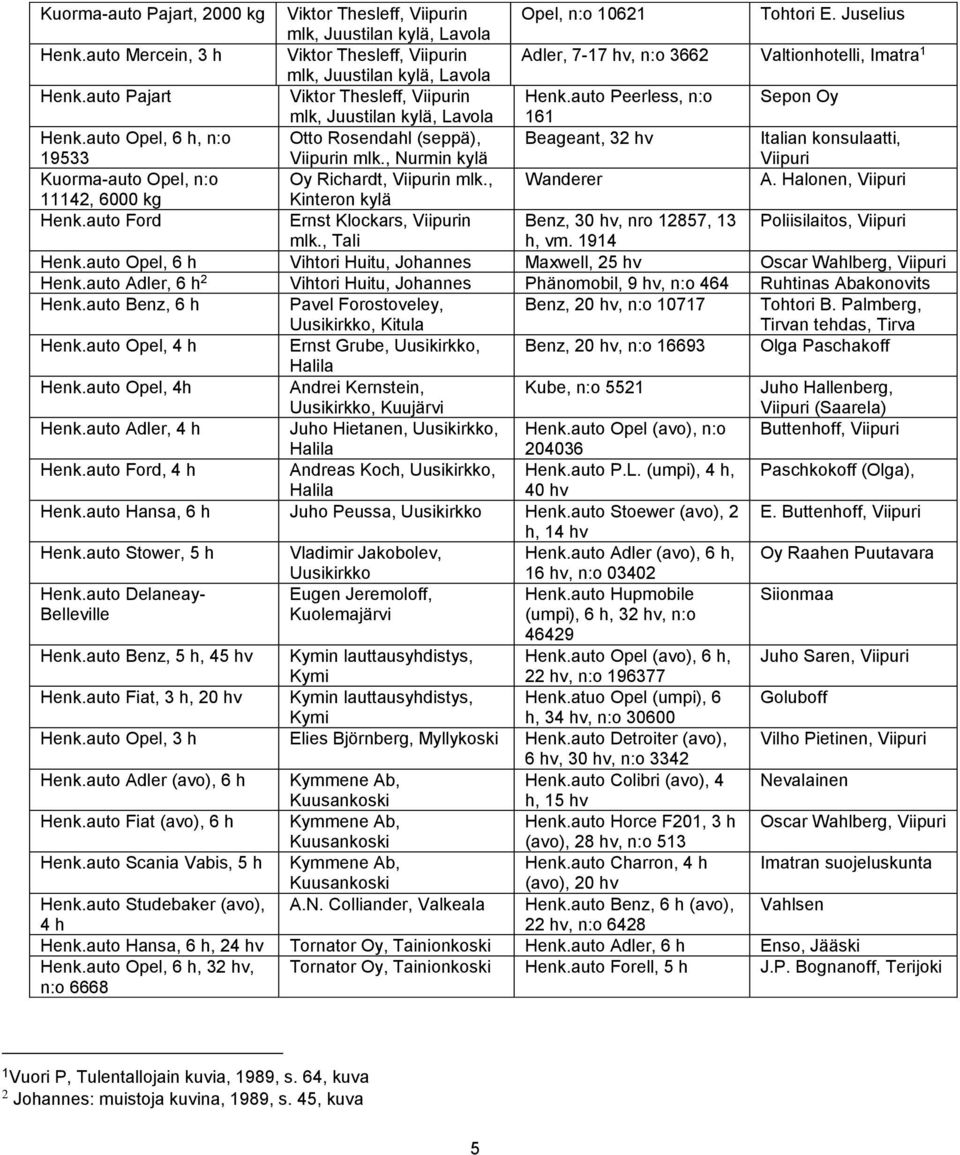 | | | | |
|---|---|---|---|
| Kuorma-auto Pajart, 2000 kg | Viktor Thesleff, Viipurin mlk, Juustilan kylä, Lavola | Opel, n:o 10621 | Tohtori E. Juselius |
| Henk.auto Mercein, 3 h | Viktor Thesleff, Viipurin mlk, Juustilan kylä, Lavola | Adler, 7-17 hv, n:o 3662 | Valtionhotelli, Imatra $^1$ |
| Henk.auto Pajart | Viktor Thesleff, Viipurin mlk, Juustilan kylä, Lavola | Henk.auto Peerless, n:o 161 | Sepon Oy |
| Henk.auto Opel, 6 h, n:o 19533 | Otto Rosendahl (seppä), Viipurin mlk., Nurmin kylä | Beageant, 32 hv | Italian konsulaatti, Viipuri |
| Kuorma-auto Opel, n:o 11142, 6000 kg | Oy Richardt, Viipurin mlk., Kinteron kylä | Wanderer | A. Halonen, Viipuri |
| Henk.auto Ford | Ernst Klockars, Viipurin mlk., Tali | Benz, 30 hv, nro 12857, 13 h, vm. 1914 | Poliisilaitos, Viipuri |
| Henk.auto Opel, 6 h | Vihtori Huitu, Johannes | Maxwell, 25 hv | Oscar Wahlberg, Viipuri |
| Henk.auto Adler, 6 h $^2$ | Vihtori Huitu, Johannes | Phänomobil, 9 hv, n:o 464 | Ruhtinas Abakonovits |
| Henk.auto Benz, 6 h | Pavel Forostoveley, Uusikirkko, Kitula | Benz, 20 hv, n:o 10717 | Tohtori B. Palmberg, Tirvan tehdas, Tirva |
| Henk.auto Opel, 4 h | Ernst Grube, Uusikirkko, Halila | Benz, 20 hv, n:o 16693 | Olga Paschakoff |
| Henk.auto Opel, 4h | Andrei Kernstein, Uusikirkko, Kuujärvi | Kube, n:o 5521 | Juho Hallenberg, Viipuri (Saarela) |
| Henk.auto Adler, 4 h | Juho Hietanen, Uusikirkko, Halila | Henk.auto Opel (avo), n:o 204036 | Buttenhoff, Viipuri |
| Henk.auto Ford, 4 h | Andreas Koch, Uusikirkko, Halila | Henk.auto P.L. (umpi), 4 h, 40 hv | Paschkokoff (Olga), |
| Henk.auto Hansa, 6 h | Juho Peussa, Uusikirkko | Henk.auto Stoewer (avo), 2 h, 14 hv | E. Buttenhoff, Viipuri |
| Henk.auto Stower, 5 h | Vladimir Jakobolev, Uusikirkko | Henk.auto Adler (avo), 6 h, 16 hv, n:o 03402 | Oy Raahen Puutavara |
| Henk.auto Delaneay-Belleville | Eugen Jeremoloff, Kuolemajärvi | Henk.auto Hupmobile (umpi), 6 h, 32 hv, n:o 46429 | Siionmaa |
| Henk.auto Benz, 5 h, 45 hv | Kymin lauttausyhdistys, Kymi | Henk.auto Opel (avo), 6 h, 22 hv, n:o 196377 | Juho Saren, Viipuri |
| Henk.auto Fiat, 3 h, 20 hv | Kymin lauttausyhdistys, Kymi | Henk.atuo Opel (umpi), 6 h, 34 hv, n:o 30600 | Goluboff |
| Henk.auto Opel, 3 h | Elies Björnberg, Myllykoski | Henk.auto Detroiter (avo), 6 hv, 30 hv, n:o 3342 | Vilho Pietinen, Viipuri |
| Henk.auto Adler (avo), 6 h | Kymmene Ab, Kuusankoski | Henk.auto Colibri (avo), 4 h, 15 hv | Nevalainen |
| Henk.auto Fiat (avo), 6 h | Kymmene Ab, Kuusankoski | Henk.auto Horce F201, 3 h (avo), 28 hv, n:o 513 | Oscar Wahlberg, Viipuri |
| Henk.auto Scania Vabis, 5 h | Kymmene Ab, Kuusankoski | Henk.auto Charron, 4 h (avo), 20 hv | Imatran suojeluskunta |
| Henk.auto Studebaker (avo), 4 h | A.N. Colliander, Valkeala | Henk.auto Benz, 6 h (avo), 22 hv, n:o 6428 | Vahlsen |
| Henk.auto Hansa, 6 h, 24 hv | Tornator Oy, Tainionkoski | Henk.auto Adler, 6 h | Enso, Jääski |
| Henk.auto Opel, 6 h, 32 hv, n:o 6668 | Tornator Oy, Tainionkoski | Henk.auto Forell, 5 h | J.P. Bognanoff, Terijoki |

$^1$Vuori P, Tulentallojain kuvia, 1989, s. 64, kuva
$^2$ Johannes: muistoja kuvina, 1989, s. 45, kuva

5